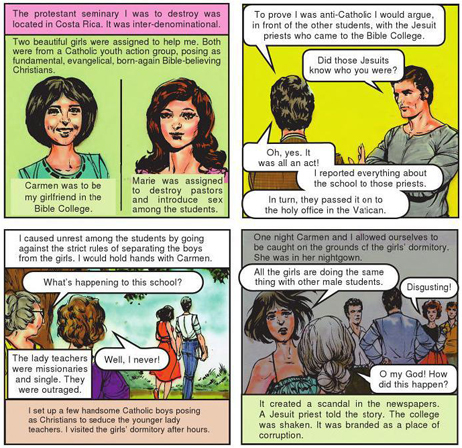 The protestant seminary I was to destroy was located in Costa Rica. It was inter-denominational.

Two beautiful girls were assigned to help me. Both were from a Catholic youth action group, posing as fundamental, evangelical, born-again Bible-believing Christians.

Carmen was to be my girlfriend in the Bible College.

Marie was assigned to destroy pastors and introduce sex among the students.

To prove I was anti-Catholic I would argue, in front of the other students, with the Jesuit priests who came to the Bible College.

Did those Jesuits know who you were?

Oh, yes. It was all an act!

I reported everything about the school to those priests.

In turn, they passed it on to the holy office in the Vatican.

I caused unrest among the students by going against the strict rules of separating the boys from the girls. I would hold hands with Carmen.

What's happening to this school?

Well, I never!

The lady teachers were missionaries and single. They were outraged.

I set up a few handsome Catholic boys posing as Christians to seduce the younger lady teachers. I visited the girls' dormitory after hours.

One night Carmen and I allowed ourselves to be caught on the grounds of the girls' dormitory. She was in her nightgown.

All the girls are doing the same thing with other male students.

Disgusting!

O my God! How did this happen?

It created a scandal in the newspapers. A Jesuit priest told the story. The college was shaken. It was branded as a place of corruption.